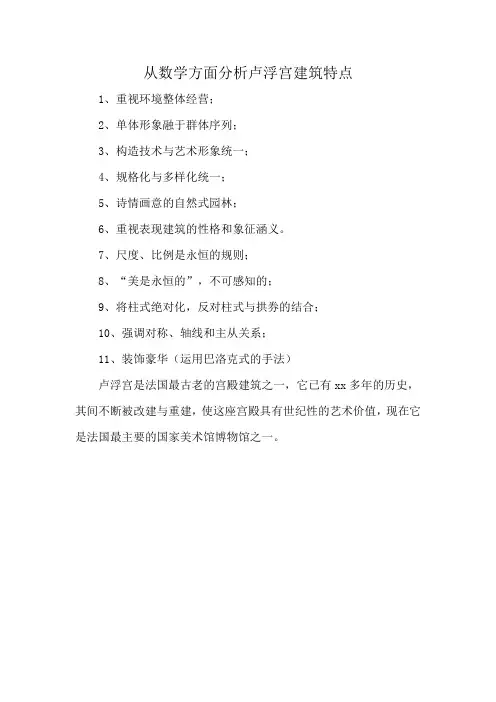 从数学方面分析卢浮宫建筑特点

1、重视环境整体经营；

2、单体形象融于群体序列；

3、构造技术与艺术形象统一；

4、规格化与多样化统一；

5、诗情画意的自然式园林；

6、重视表现建筑的性格和象征涵义。

7、尺度、比例是永恒的规则；

8、“美是永恒的”，不可感知的；

9、将柱式绝对化，反对柱式与拱券的结合；

10、强调对称、轴线和主从关系；

11、装饰豪华（运用巴洛克式的手法）

卢浮宫是法国最古老的宫殿建筑之一，它已有 xx 多年的历史，其间不断被改建与重建，使这座宫殿具有世纪性的艺术价值，现在它是法国最主要的国家美术馆博物馆之一。